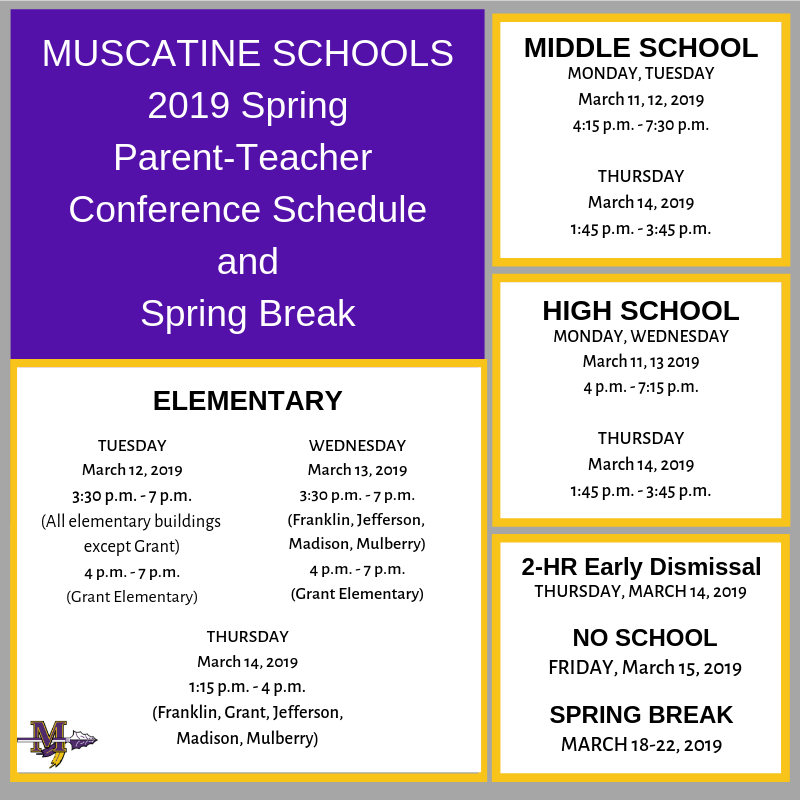 MUSCATINE SCHOOLS
2019 Spring
Parent-Teacher
Conference Schedule
and
Spring Break

ELEMENTARY

TUESDAY
March 12, 2019
3:30 p.m. - 7 p.m.
(All elementary buildings except Grant)
4 p.m. - 7 p.m.
(Grant Elementary)

WEDNESDAY
March 13, 2019
3:30 p.m. - 7 p.m.
(Franklin, Jefferson, Madison, Mulberry)
4 p.m. - 7 p.m.
(Grant Elementary)

THURSDAY
March 14, 2019
1:15 p.m. - 4 p.m.
(Franklin, Grant, Jefferson, Madison, Mulberry)

M

MIDDLE SCHOOL
MONDAY, TUESDAY
March 11, 12, 2019
4:15 p.m. - 7:30 p.m.

THURSDAY
March 14, 2019
1:45 p.m. - 3:45 p.m.

HIGH SCHOOL
MONDAY, WEDNESDAY
March 11, 13 2019
4 p.m. - 7:15 p.m.

THURSDAY
March 14, 2019
1:45 p.m. - 3:45 p.m.

2-HR Early Dismissal
THURSDAY, MARCH 14, 2019

NO SCHOOL
FRIDAY, March 15, 2019

SPRING BREAK
MARCH 18-22, 2019